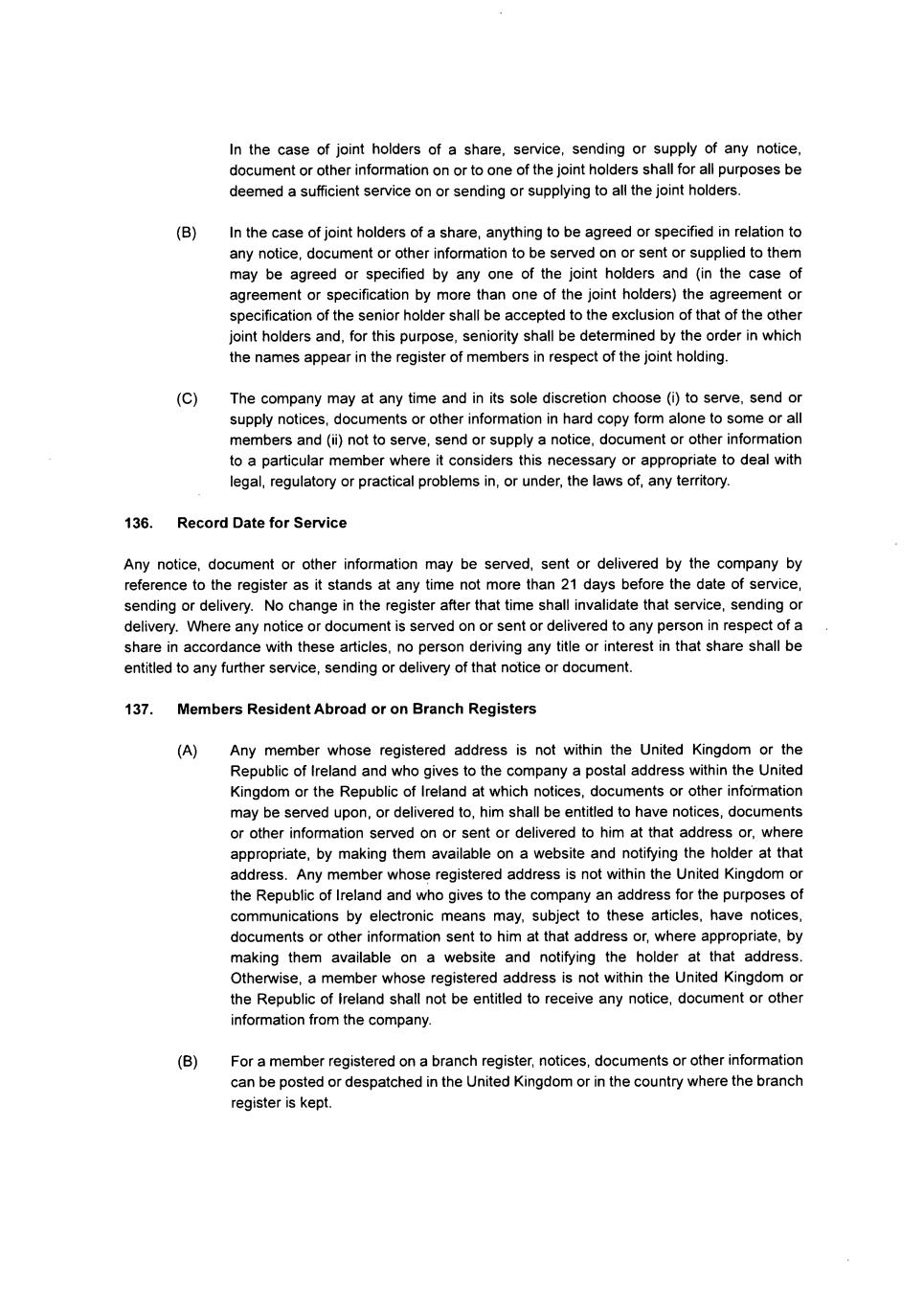 In the case of joint holders of a share, service, sending or supply of any notice, document or other information on or to one of the joint holders shall for all purposes be deemed a sufficient service on or sending or supplying to all the joint holders.

(B) In the case of joint holders of a share, anything to be agreed or specified in relation to any notice, document or other information to be served on or sent or supplied to them may be agreed or specified by any one of the joint holders and (in the case of agreement or specification by more than one of the joint holders) the agreement or specification of the senior holder shall be accepted to the exclusion of that of the other joint holders and, for this purpose, seniority shall be determined by the order in which the names appear in the register of members in respect of the joint holding.

(C) The company may at any time and in its sole discretion choose (i) to serve, send or supply notices, documents or other information in hard copy form alone to some or all members and (ii) not to serve, send or supply a notice, document or other information to a particular member where it considers this necessary or appropriate to deal with legal, regulatory or practical problems in, or under, the laws of, any territory.

136. Record Date for Service

Any notice, document or other information may be served, sent or delivered by the company by reference to the register as it stands at any time not more than 21 days before the date of service, sending or delivery. No change in the register after that time shall invalidate that service, sending or delivery. Where any notice or document is served on or sent or delivered to any person in respect of a share in accordance with these articles, no person deriving any title or interest in that share shall be entitled to any further service, sending or delivery of that notice or document.

137. Members Resident Abroad or on Branch Registers

(A) Any member whose registered address is not within the United Kingdom or the Republic of Ireland and who gives to the company a postal address within the United Kingdom or the Republic of Ireland at which notices, documents or other information may be served upon, or delivered to, him shall be entitled to have notices, documents or other information served on or sent or delivered to him at that address or, where appropriate, by making them available on a website and notifying the holder at that address. Any member whose registered address is not within the United Kingdom or the Republic of Ireland and who gives to the company an address for the purposes of communications by electronic means may, subject to these articles, have notices, documents or other information sent to him at that address or, where appropriate, by making them available on a website and notifying the holder at that address. Otherwise, a member whose registered address is not within the United Kingdom or the Republic of Ireland shall not be entitled to receive any notice, document or other information from the company.

(B) For a member registered on a branch register, notices, documents or other information can be posted or despatched in the United Kingdom or in the country where the branch register is kept.